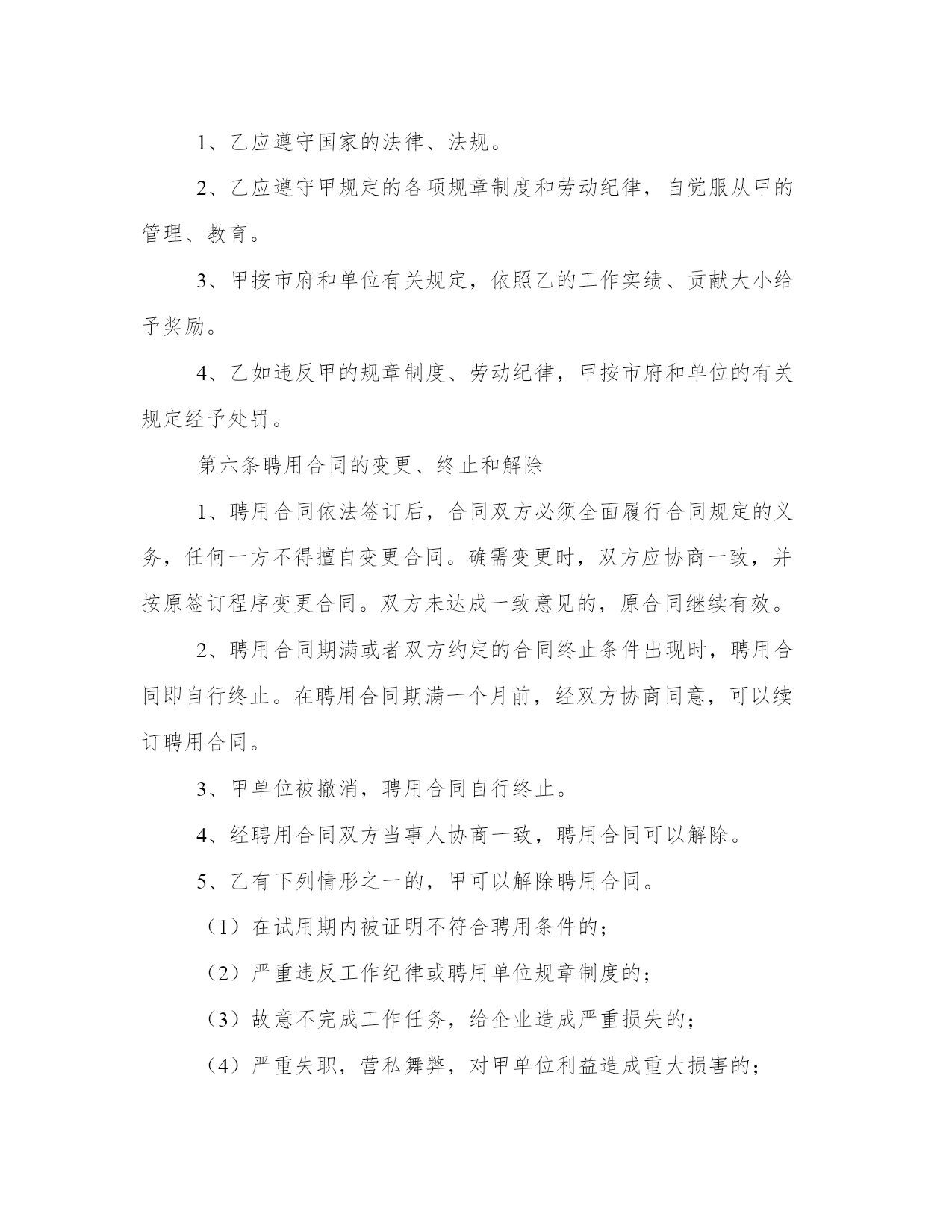 1、乙应遵守国家的法律、法规。

2、乙应遵守甲规定的各项规章制度和劳动纪律，自觉服从甲的管理、教育。

3、甲按市府和单位有关规定，依照乙的工作实绩、贡献大小给予奖励。

4、乙如违反甲的规章制度、劳动纪律，甲按市府和单位的有关规定经予处罚。

第六条聘用合同的变更、终止和解除

1、聘用合同依法签订后，合同双方必须全面履行合同规定的义务，任何一方不得擅自变更合同。确需变更时，双方应协商一致，并按原签订程序变更合同。双方未达成一致意见的，原合同继续有效。

2、聘用合同期满或者双方约定的合同终止条件出现时，聘用合同即自行终止。在聘用合同期满一个月前，经双方协商同意，可以续订聘用合同。

3、甲单位被撤消，聘用合同自行终止。

4、经聘用合同双方当事人协商一致，聘用合同可以解除。

5、乙有下列情形之一的，甲可以解除聘用合同。

（1）在试用期内被证明不符合聘用条件的；

（2）严重违反工作纪律或聘用单位规章制度的；

（3）故意不完成工作任务，给企业造成严重损失的；

（4）严重失职，营私舞弊，对甲单位利益造成重大损害的；